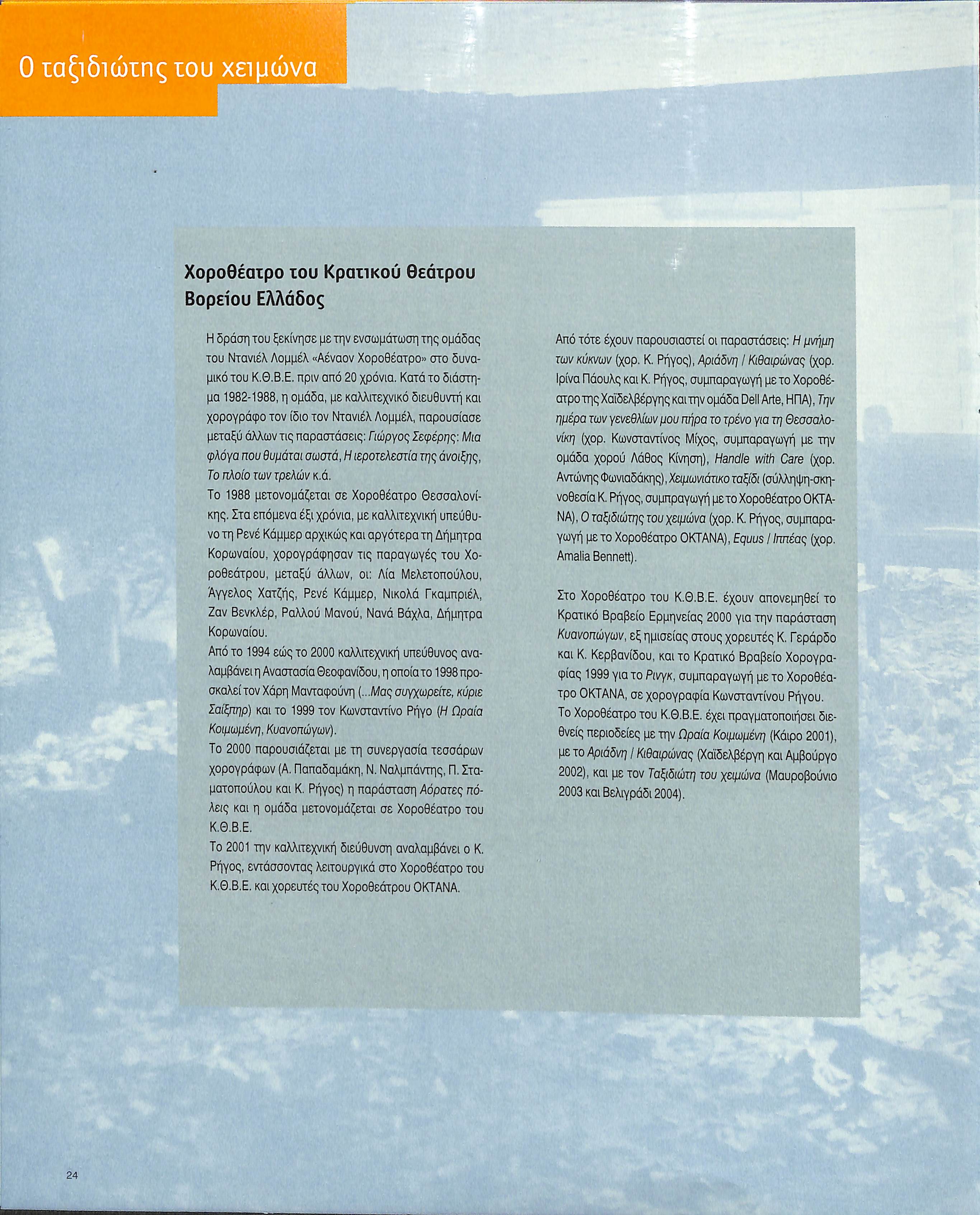 Ο ταξιδιώτης του χειμώνα

Χοροθέατρο του Κρατικού Θεάτρου Βορείου Ελλάδος

Η δράση του ξεκίνησε με την ενσωμάτωση της ομάδας του Ντανιέλ Λομμέλ «Αέναον Χοροθέατρο» στο δυναμικό του Κ.Θ.Β.Ε. πριν από 20 χρόνια. Κατά το διάστημα 1982-1988, η ομάδα, με καλλιτεχνικό διευθυντή και χορογράφο τον ίδιο τον Ντανιέλ Λομμέλ, παρουσίασε μεταξύ άλλων τις παραστάσεις: Γιώργος Σεφέρης: Μια φλόγα που θυμάται σωστά, Η ιεροτελεστία της άνοιξης, Το πλοίο των τρελών κ.ά.
Το 1988 μετονομάζεται σε Χοροθέατρο Θεσσαλονίκης. Στα επόμενα έξι χρόνια, με καλλιτεχνική υπεύθυνο τη Ρενέ Κάμμερ αρχικώς και αργότερα τη Δήμητρα Κορωναίου, χορογράφησαν τις παραγωγές του Χοροθεάτρου, μεταξύ άλλων, οι: Λία Μελετοπούλου, Άγγελος Χατζής, Ρενέ Κάμμερ, Νικολά Γκαμπριέλ, Ζαν Βενκλέρ, Ραλλού Μανού, Νανά Βάχλα, Δήμητρα Κορωναίου.
Από το 1994 εώς το 2000 καλλιτεχνική υπεύθυνος αναλαμβάνει η Αναστασία Θεοφανίδου, η οποία το 1998 προσκαλεί τον Χάρη Μανταφούνη (...Μας συγχωρείτε, κύριε Σαίξπηρ) και το 1999 τον Κωνσταντίνο Ρήγο (Η Ωραία Κοιμωμένη, Κυανοπώγων).
Το 2000 παρουσιάζεται με τη συνεργασία τεσσάρων χορογράφων (Α. Παπαδαμάκη, Ν. Ναλμπάντης, Π. Σταματοπούλου και Κ. Ρήγος) η παράσταση Αόρατες πόλεις και η ομάδα μετονομάζεται σε Χοροθέατρο του Κ.Θ.Β.Ε.
Το 2001 την καλλιτεχνική διεύθυνση αναλαμβάνει ο Κ. Ρήγος, εντάσσοντας λειτουργικά στο Χοροθέατρο του Κ.Θ.Β.Ε. και χορευτές του Χοροθεάτρου ΟΚΤΑΝΑ.

Από τότε έχουν παρουσιαστεί οι παραστάσεις: Η μνήμη των κύκνων (χορ. Κ. Ρήγος), Αριάδνη / Κιθαιρώνας (χορ. Ιρίνα Πάουλς και Κ. Ρήγος, συμπαραγωγή με το Χοροθέατρο της Χαϊδελβέργης και την ομάδα Dell Arte, ΗΠΑ), Την ημέρα των γενεθλίων μου πήρα το τρένο για τη Θεσσαλονίκη (χορ. Κωνσταντίνος Μίχος, συμπαραγωγή με την ομάδα χορού Λάθος Κίνηση), Handle with Care (χορ. Αντώνης Φωνιαδάκης), Χειμωνιάτικο ταξίδι (σύλληψη-σκηνοθεσία Κ. Ρήγος, συμπραγωγή με το Χοροθέατρο ΟΚΤΑΝΑ), Ο ταξιδιώτης του χειμώνα (χορ. Κ. Ρήγος, συμπαραγωγή με το Χοροθέατρο ΟΚΤΑΝΑ), Equus / Ιππέας (χορ. Amalia Bennett).

Στο Χοροθέατρο του Κ.Θ.Β.Ε. έχουν απονεμηθεί το Κρατικό Βραβείο Ερμηνείας 2000 για την παράσταση Κυανοπώγων, εξ ημισείας στους χορευτές Κ. Γεράρδο και Κ. Κερβανίδου, και το Κρατικό Βραβείο Χορογραφίας 1999 για το Ρινγκ, συμπαραγωγή με το Χοροθέατρο ΟΚΤΑΝΑ, σε χορογραφία Κωνσταντίνου Ρήγου.
Το Χοροθέατρο του Κ.Θ.Β.Ε. έχει πραγματοποιήσει διεθνείς περιοδείες με την Ωραία Κοιμωμένη (Κάιρο 2001), με το Αριάδνη / Κιθαιρώνας (Χαϊδελβέργη και Αμβούργο 2002), και με τον Ταξιδιώτη του χειμώνα (Μαυροβούνιο 2003 και Βελιγράδι 2004).

24